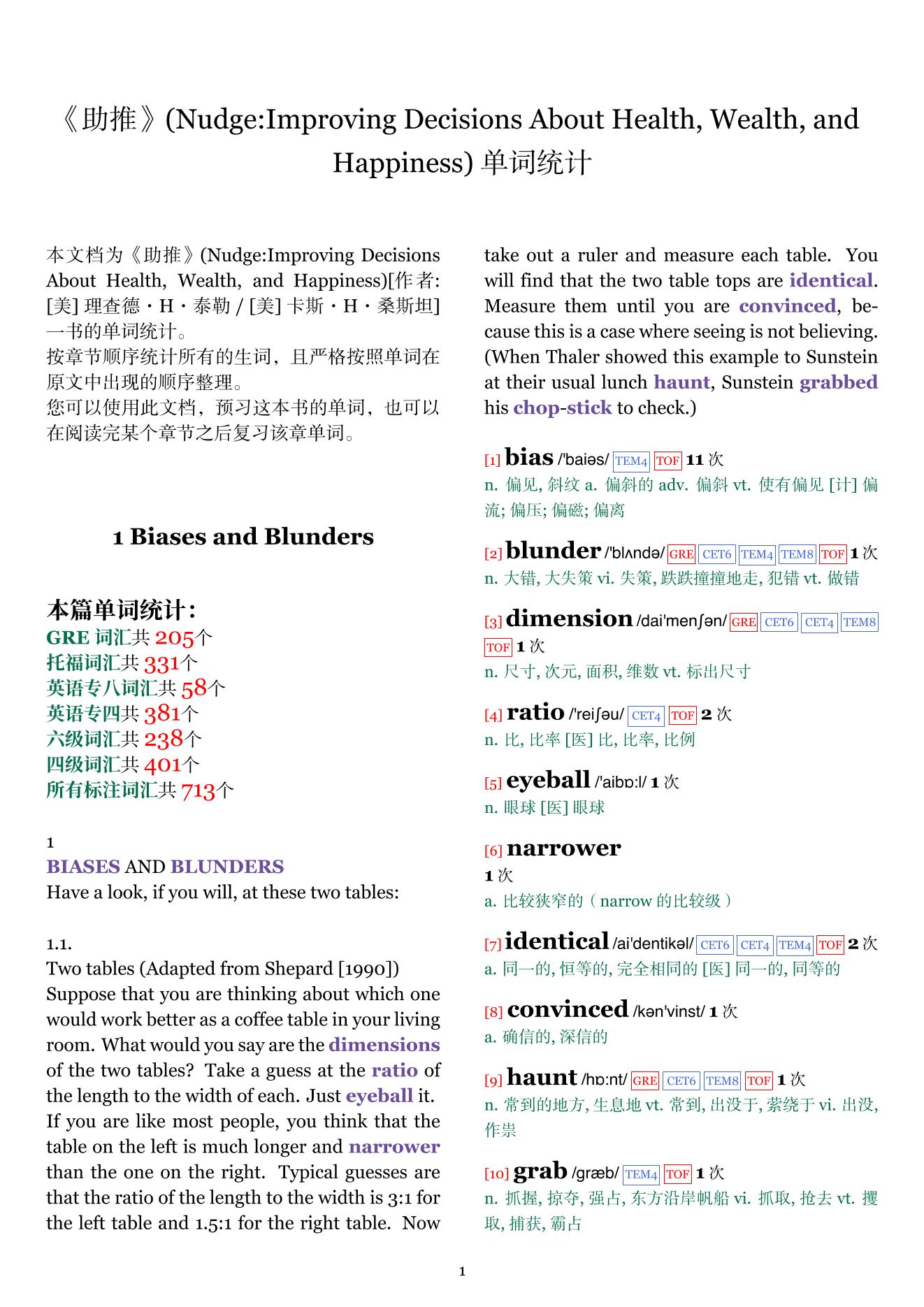 《助推》(Nudge:Improving Decisions About Health, Wealth, and Happiness) 单词统计

本文档为《助推》(Nudge:Improving Decisions About Health, Wealth, and Happiness)[作者: [美] 理查德・H・泰勒 / [美] 卡斯・H・桑斯坦] 一书的单词统计。
按章节顺序统计所有的生词，且严格按照单词在原文中出现的顺序整理。
您可以使用此文档，预习这本书的单词，也可以在阅读完某个章节之后复习该章单词。

1 Biases and Blunders

本篇单词统计：
GRE 词汇共 205个
托福词汇共 331个
英语专八词汇共 58个
英语专四共 381个
六级词汇共 238个
四级词汇共 401个
所有标注词汇共 713个

1
BIASES AND BLUNDERS
Have a look, if you will, at these two tables:

1.1.
Two tables (Adapted from Shepard [1990])
Suppose that you are thinking about which one would work better as a coffee table in your living room. What would you say are the dimensions of the two tables? Take a guess at the ratio of the length to the width of each. Just eyeball it. If you are like most people, you think that the table on the left is much longer and narrower than the one on the right. Typical guesses are that the ratio of the length to the width is 3:1 for the left table and 1.5:1 for the right table. Now take out a ruler and measure each table. You will find that the two table tops are identical. Measure them until you are convinced, because this is a case where seeing is not believing. (When Thaler showed this example to Sunstein at their usual lunch haunt, Sunstein grabbed his chop-stick to check.)

[1] bias /'baiəs/ TEM4 TOF 11 次
n. 偏见, 斜纹 a. 偏斜的 adv. 偏斜 vt. 使有偏见 [计] 偏流; 偏压; 偏磁; 偏离

[2] blunder /'blʌndə/ GRE CET6 TEM4 TEM8 TOF 1 次
n. 大错, 大失策 vi. 失策, 跌跌撞撞地走, 犯错 vt. 做错

[3] dimension /dai'menʃən/ GRE CET6 CET4 TEM8 TOF 1 次
n. 尺寸, 次元, 面积, 维数 vt. 标出尺寸

[4] ratio /'reiʃəu/ CET4 TOF 2 次
n. 比, 比率 [医] 比, 比率, 比例

[5] eyeball /'aibɒ:l/ 1 次
n. 眼球 [医] 眼球

[6] narrower
1 次
a. 比较狭窄的（narrow 的比较级）

[7] identical /ai'dentikəl/ CET6 CET4 TEM4 TOF 2 次
a. 同一的, 恒等的, 完全相同的 [医] 同一的, 同等的

[8] convinced /kən'vinst/ 1 次
a. 确信的, 深信的

[9] haunt /hɒ:nt/ GRE CET6 TEM8 TOF 1 次
n. 常到的地方, 生息地 vt. 常到, 出没于, 萦绕于 vi. 出没, 作祟

[10] grab /græb/ TEM4 TOF 1 次
n. 抓握, 掠夺, 强占, 东方沿岸帆船 vi. 抓取, 抢去 vt. 攫取, 捕获, 霸占

1